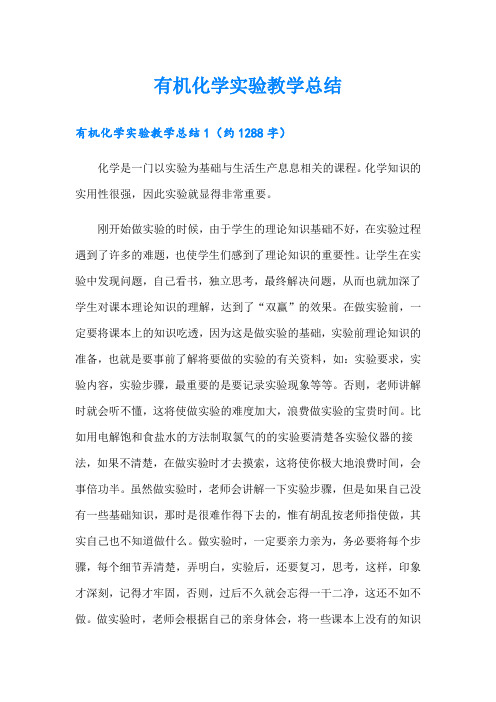 有机化学实验教学总结

有机化学实验教学总结 1（约 1288 字）

化学是一门以实验为基础与生活生产息息相关的课程。化学知识的实用性很强，因此实验就显得非常重要。

刚开始做实验的时候，由于学生的理论知识基础不好，在实验过程遇到了许多的难题，也使学生们感到了理论知识的重要性。让学生在实验中发现问题，自己看书，独立思考，最终解决问题，从而也就加深了学生对课本理论知识的理解，达到了“双赢”的效果。在做实验前，一定要将课本上的知识吃透，因为这是做实验的基础，实验前理论知识的准备，也就是要事前了解将要做的实验的有关资料，如：实验要求，实验内容，实验步骤，最重要的是要记录实验现象等等。否则，老师讲解时就会听不懂，这将使做实验的难度加大，浪费做实验的宝贵时间。比如用电解饱和食盐水的方法制取氯气的的实验要清楚各实验仪器的接法，如果不清楚，在做实验时才去摸索，这将使你极大地浪费时间，会事倍功半。虽然做实验时，老师会讲解一下实验步骤，但是如果自己没有一些基础知识，那时是很难作得下去的，惟有胡乱按老师指使做，其实自己也不知道做什么。做实验时，一定要亲力亲为，务必要将每个步骤，每个细节弄清楚，弄明白，实验后，还要复习，思考，这样，印象才深刻，记得才牢固，否则，过后不久就会忘得一干二净，这还不如不做。做实验时，老师会根据自己的亲身体会，将一些课本上没有的知识